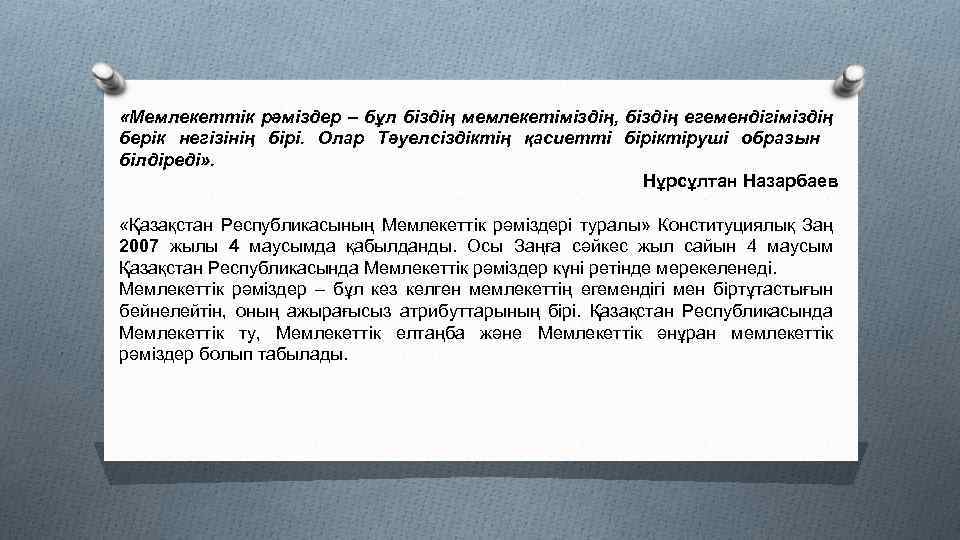 «Мемлекеттік рәміздер – бұл біздің мемлекетіміздің, біздің егемендігіміздің берік негізінің бірі. Олар Тәуелсіздіктің қасиетті біріктіруші образын білдіреді».

Нұрсұлтан Назарбаев

«Қазақстан Республикасының Мемлекеттік рәміздері туралы» Конституциялық Заң 2007 жылы 4 маусымда қабылданды. Осы Заңға сәйкес жыл сайын 4 маусым Қазақстан Республикасында Мемлекеттік рәміздер күні ретінде мерекеленеді. Мемлекеттік рәміздер – бұл кез келген мемлекеттің егемендігі мен біртұтастығын бейнелейтін, оның ажырағысыз атрибуттарының бірі. Қазақстан Республикасында Мемлекеттік ту, Мемлекеттік елтаңба және Мемлекеттік әнұран мемлекеттік рәміздер болып табылады.